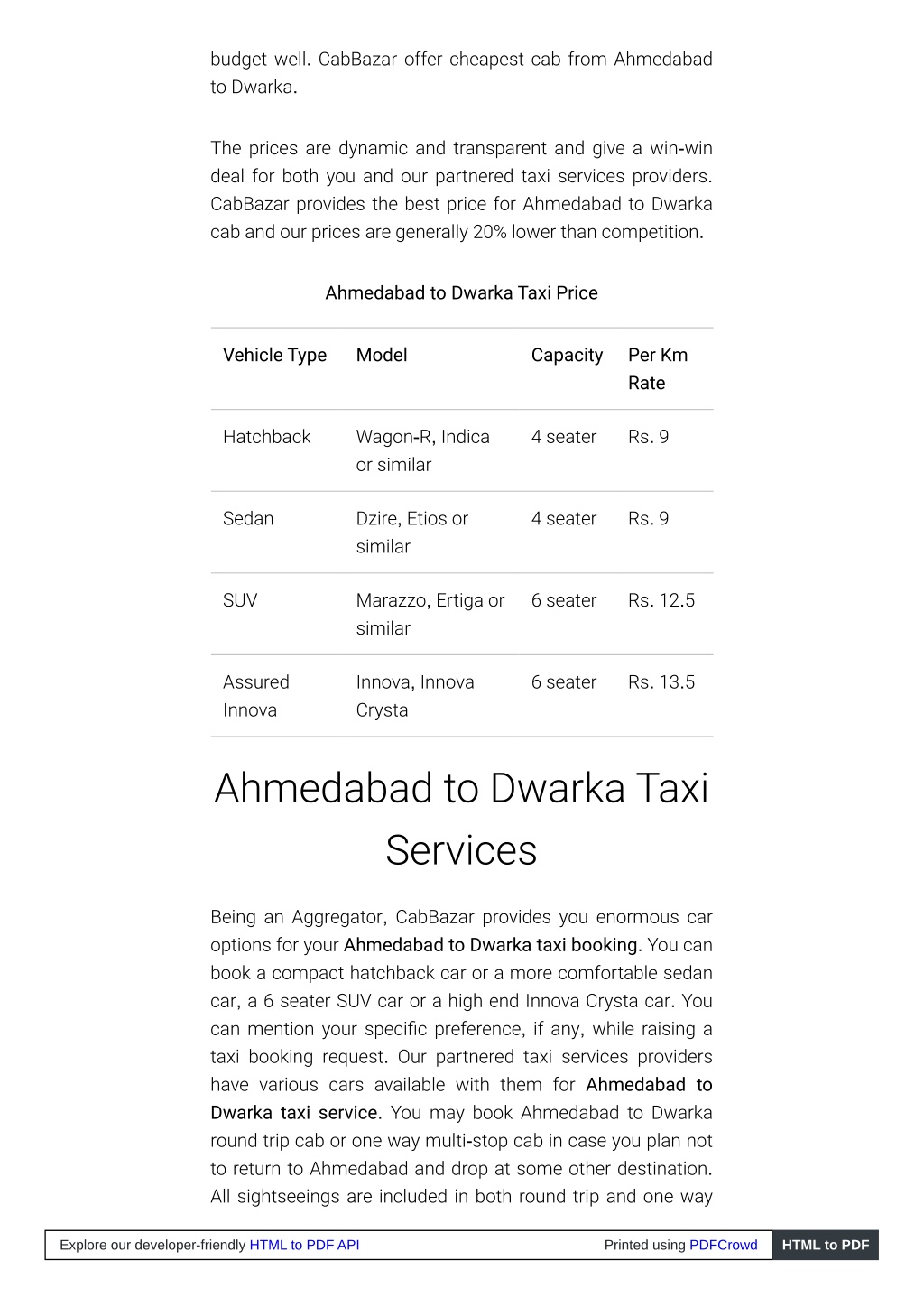 budget well. CabBazar offer cheapest cab from Ahmedabad to Dwarka.

The prices are dynamic and transparent and give a win-win deal for both you and our partnered taxi services providers. CabBazar provides the best price for Ahmedabad to Dwarka cab and our prices are generally 20% lower than competition.

Ahmedabad to Dwarka Taxi Price

| Vehicle Type | Model | Capacity | Per Km Rate |
|---|---|---|---|
| Hatchback | Wagon-R, Indica or similar | 4 seater | Rs. 9 |
| Sedan | Dzire, Etios or similar | 4 seater | Rs. 9 |
| SUV | Marazzo, Ertiga or similar | 6 seater | Rs. 12.5 |
| Assured Innova | Innova, Innova Crysta | 6 seater | Rs. 13.5 |

Ahmedabad to Dwarka Taxi Services

Being an Aggregator, CabBazar provides you enormous car options for your Ahmedabad to Dwarka taxi booking. You can book a compact hatchback car or a more comfortable sedan car, a 6 seater SUV car or a high end Innova Crysta car. You can mention your specific preference, if any, while raising a taxi booking request. Our partnered taxi services providers have various cars available with them for Ahmedabad to Dwarka taxi service. You may book Ahmedabad to Dwarka round trip cab or one way multi-stop cab in case you plan not to return to Ahmedabad and drop at some other destination. All sightseeings are included in both round trip and one way

Explore our developer-friendly HTML to PDF API Printed using PDFCrowd HTML to PDF